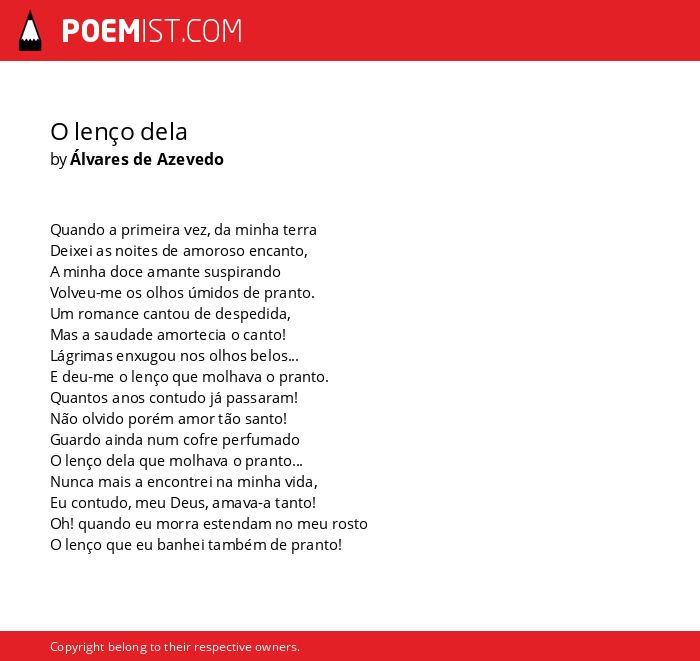 POEMIST.COM

O lenço dela
by Álvares de Azevedo

Quando a primeira vez, da minha terra
Deixei as noites de amoroso encanto,
A minha doce amante suspirando
Volveu-me os olhos úmidos de pranto.
Um romance cantou de despedida,
Mas a saudade amortecia o canto!
Lágrimas enxugou nos olhos belos...
E deu-me o lenço que molhava o pranto.
Quantos anos contudo já passaram!
Não olvido porém amor tão santo!
Guardo ainda num cofre perfumado
O lenço dela que molhava o pranto...
Nunca mais a encontrei na minha vida,
Eu contudo, meu Deus, amava-a tanto!
Oh! quando eu morra estendam no meu rosto
O lenço que eu banhei também de pranto!

Copyright belong to their respective owners.